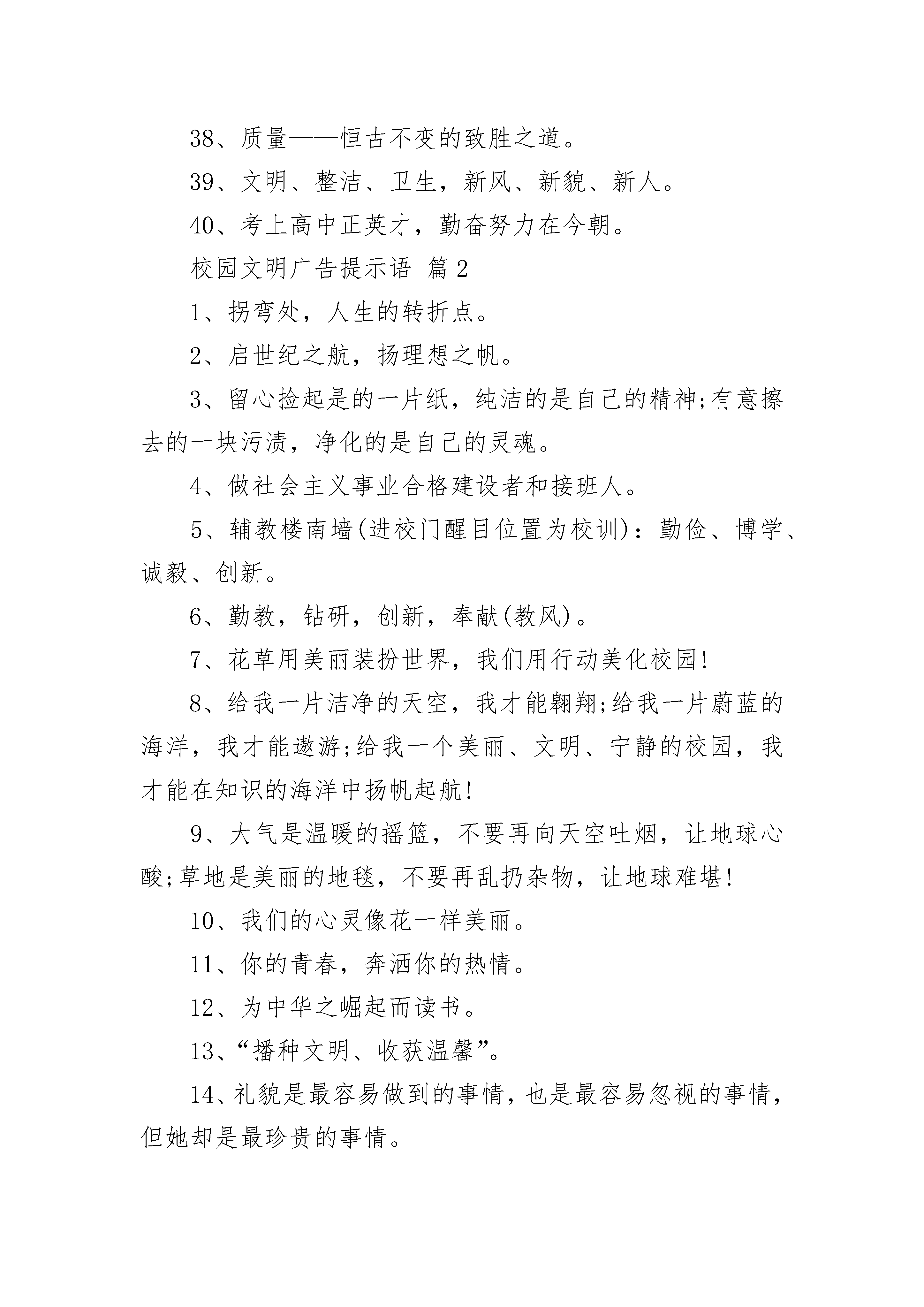 38、质量——恒古不变的致胜之道。

39、文明、整洁、卫生，新风、新貌、新人。

40、考上高中正英才，勤奋努力在今朝。

校园文明广告提示语 篇2

1、拐弯处，人生的转折点。

2、启世纪之航，扬理想之帆。

3、留心捡起是的一片纸，纯洁的是自己的精神;有意擦去的一块污渍，净化的是自己的灵魂。

4、做社会主义事业合格建设者和接班人。

5、辅教楼南墙(进校门醒目位置为校训)：勤俭、博学、诚毅、创新。

6、勤教，钻研，创新，奉献(教风)。

7、花草用美丽装扮世界，我们用行动美化校园!

8、给我一片洁净的天空，我才能翱翔;给我一片蔚蓝的海洋，我才能遨游;给我一个美丽、文明、宁静的校园，我才能在知识的海洋中扬帆起航!

9、大气是温暖的摇篮，不要再向天空吐烟，让地球心酸;草地是美丽的地毯，不要再乱扔杂物，让地球难堪!

10、我们的心灵像花一样美丽。

11、你的青春，奔洒你的热情。

12、为中华之崛起而读书。

13、“播种文明、收获温馨”。

14、礼貌是最容易做到的事情，也是最容易忽视的事情，但她却是最珍贵的事情。